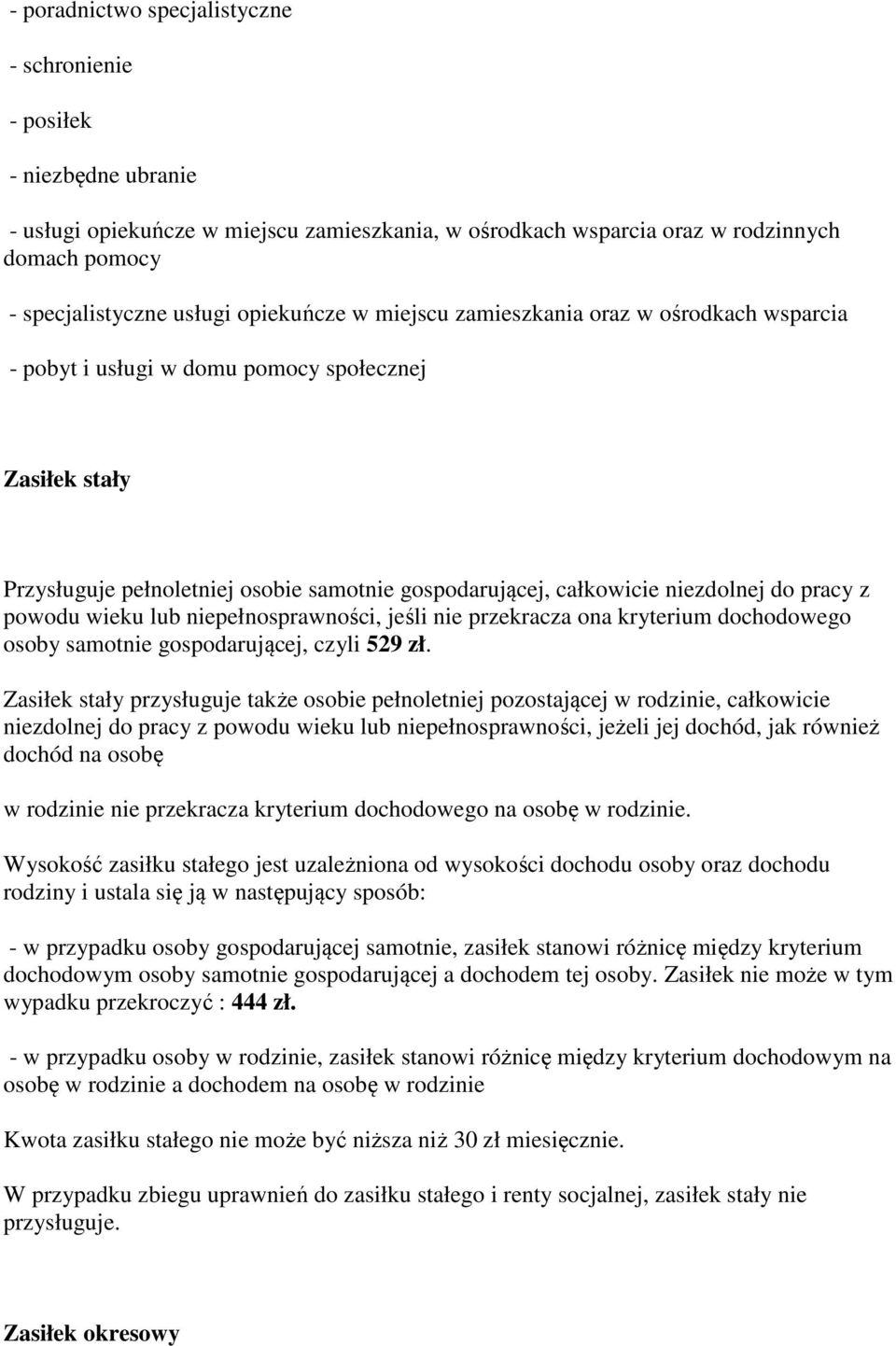 - poradnictwo specjalistyczne

- schronienie

- posiłek

- niezbędne ubranie

- usługi opiekuńcze w miejscu zamieszkania, w ośrodkach wsparcia oraz w rodzinnych domach pomocy

- specjalistyczne usługi opiekuńcze w miejscu zamieszkania oraz w ośrodkach wsparcia

- pobyt i usługi w domu pomocy społecznej

Zasiłek stały

Przysługuje pełnoletniej osobie samotnie gospodarującej, całkowicie niezdolnej do pracy z powodu wieku lub niepełnosprawności, jeśli nie przekracza ona kryterium dochodowego osoby samotnie gospodarującej, czyli 529 zł.

Zasiłek stały przysługuje także osobie pełnoletniej pozostającej w rodzinie, całkowicie niezdolnej do pracy z powodu wieku lub niepełnosprawności, jeżeli jej dochód, jak również dochód na osobę

w rodzinie nie przekracza kryterium dochodowego na osobę w rodzinie.

Wysokość zasiłku stałego jest uzależniona od wysokości dochodu osoby oraz dochodu rodziny i ustala się ją w następujący sposób:

- w przypadku osoby gospodarującej samotnie, zasiłek stanowi różnicę między kryterium dochodowym osoby samotnie gospodarującej a dochodem tej osoby. Zasiłek nie może w tym wypadku przekroczyć : 444 zł.

- w przypadku osoby w rodzinie, zasiłek stanowi różnicę między kryterium dochodowym na osobę w rodzinie a dochodem na osobę w rodzinie

Kwota zasiłku stałego nie może być niższa niż 30 zł miesięcznie.

W przypadku zbiegu uprawnień do zasiłku stałego i renty socjalnej, zasiłek stały nie przysługuje.

Zasiłek okresowy